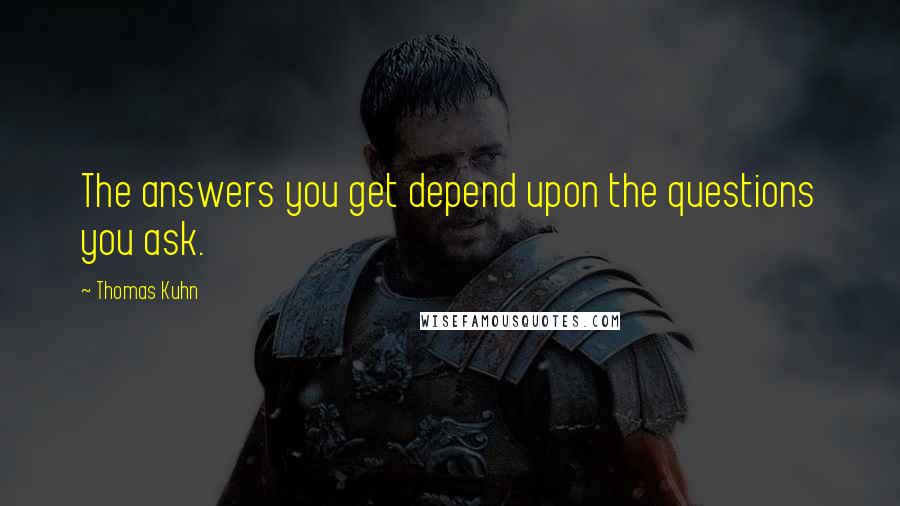 The answers you get depend upon the questions you ask.

~ Thomas Kuhn

WISEFAMOUSQUOTES.COM